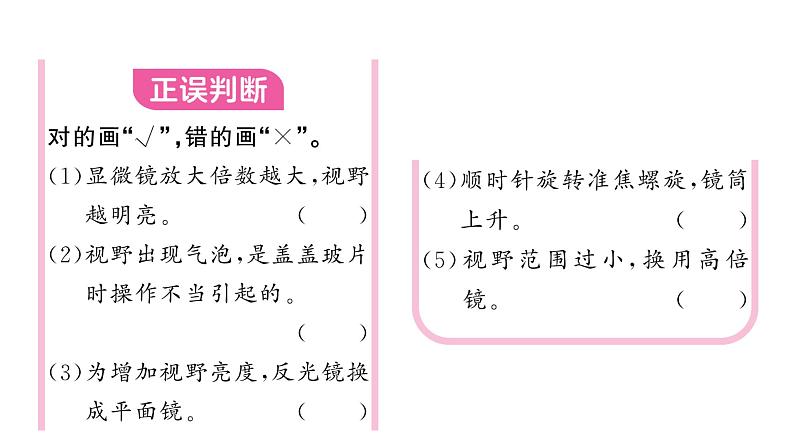 正误判断

对的画“√”,错的画“×”。

(1)显微镜放大倍数越大,视野越明亮。 (　)

(2)视野出现气泡,是盖盖玻片时操作不当引起的。 (　)

(3)为增加视野亮度,反光镜换成平面镜。 (　)

(4)顺时针旋转准焦螺旋,镜筒上升。 (　)

(5)视野范围过小,换用高倍镜。 (　)